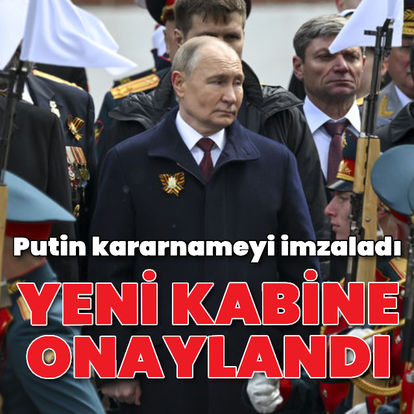 Putin kararnameyi imzaladı

YENİ KABİNE ONAYLANDI